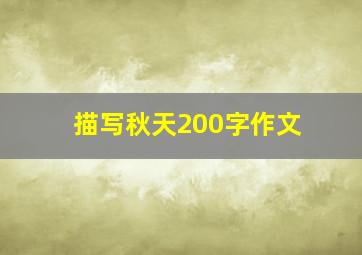 描写秋天200字作文